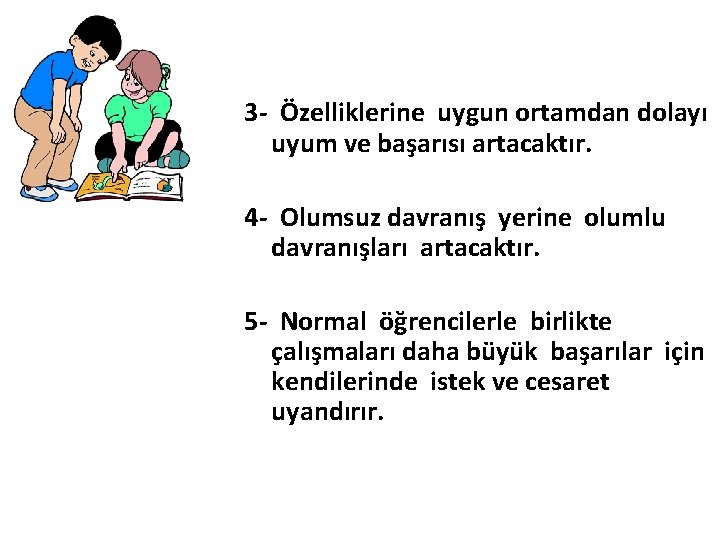 3- Özelliklerine uygun ortamdan dolayı uyum ve başarısı artacaktır.

4- Olumsuz davranış yerine olumlu davranışları artacaktır.

5- Normal öğrencilerle birlikte çalışmaları daha büyük başarılar için kendilerinde istek ve cesaret uyandırır.